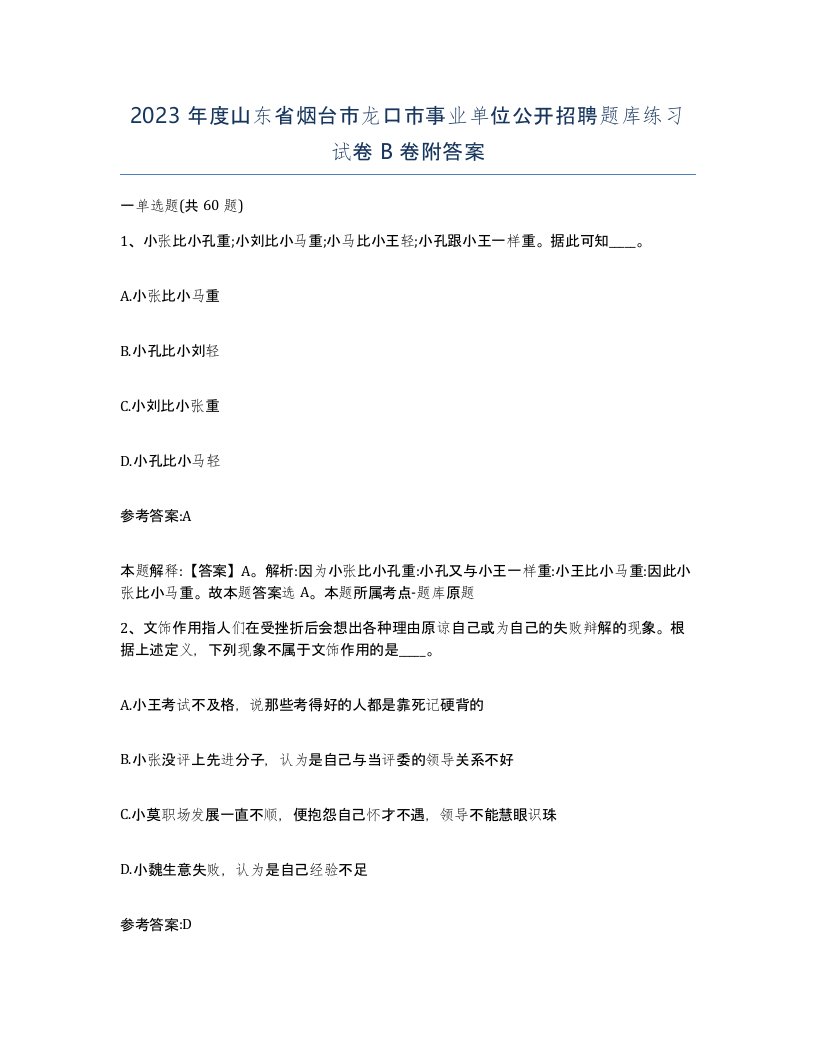 2023 年度山东省烟台市龙口市事业单位公开招聘题库练习试卷 B 卷附答案

一单选题(共 60 题)

1、小张比小孔重;小刘比小马重;小马比小王轻;小孔跟小王一样重。据此可知____。

A.小张比小马重

B.小孔比小刘轻

C.小刘比小张重

D.小孔比小马轻

参考答案:A

本题解释:【答案】A。解析:因为小张比小孔重:小孔又与小王一样重:小王比小马重:因此小张比小马重。故本题答案选 A。本题所属考点-题库原题

2、文饰作用指人们在受挫折后会想出各种理由原谅自己或为自己的失败辩解的现象。根据上述定义，下列现象不属于文饰作用的是____。

A.小王考试不及格，说那些考得好的人都是靠死记硬背的

B.小张没评上先进分子，认为是自己与当评委的领导关系不好

C.小莫职场发展一直不顺，便抱怨自己怀才不遇，领导不能慧眼识珠

D.小魏生意失败，认为是自己经验不足

参考答案:D